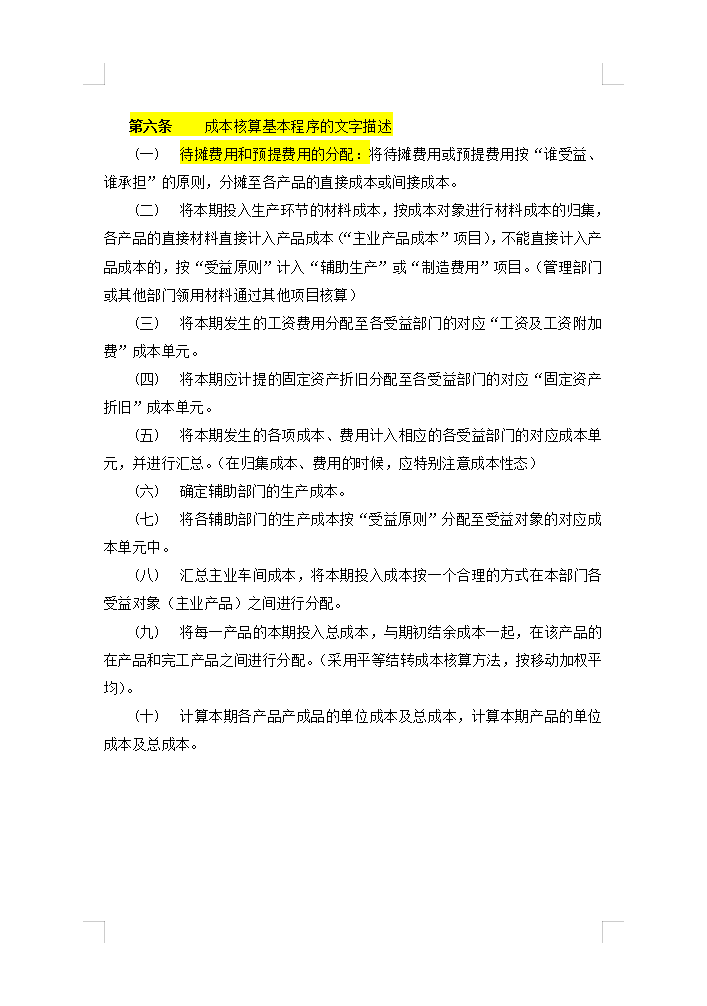 第六条　　成本核算基本程序的文字描述

（一）　待摊费用和预提费用的分配：将待摊费用或预提费用按“谁受益、谁承担”的原则，分摊至各产品的直接成本或间接成本。

（二）　将本期投入生产环节的材料成本，按成本对象进行材料成本的归集，各产品的直接材料直接计入产品成本（“主业产品成本”项目），不能直接计入产品成本的，按“受益原则”计入“辅助生产”或“制造费用”项目。（管理部门或其他部门领用材料通过其他项目核算）

（三）　将本期发生的工资费用分配至各受益部门的对应“工资及工资附加费”成本单元。

（四）　将本期应计提的固定资产折旧分配至各受益部门的对应“固定资产折旧”成本单元。

（五）　将本期发生的各项成本、费用计入相应的各受益部门的对应成本单元，并进行汇总。（在归集成本、费用的时候，应特别注意成本性态）

（六）　确定辅助部门的生产成本。

（七）　将各辅助部门的生产成本按“受益原则”分配至受益对象的对应成本单元中。

（八）　汇总主业车间成本，将本期投入成本按一个合理的方式在本部门各受益对象（主业产品）之间进行分配。

（九）　将每一产品的本期投入总成本，与期初结余成本一起，在该产品的在产品和完工产品之间进行分配。（采用平等结转成本核算方法，按移动加权平均）。

（十）　计算本期各产品产成品的单位成本及总成本，计算本期产品的单位成本及总成本。